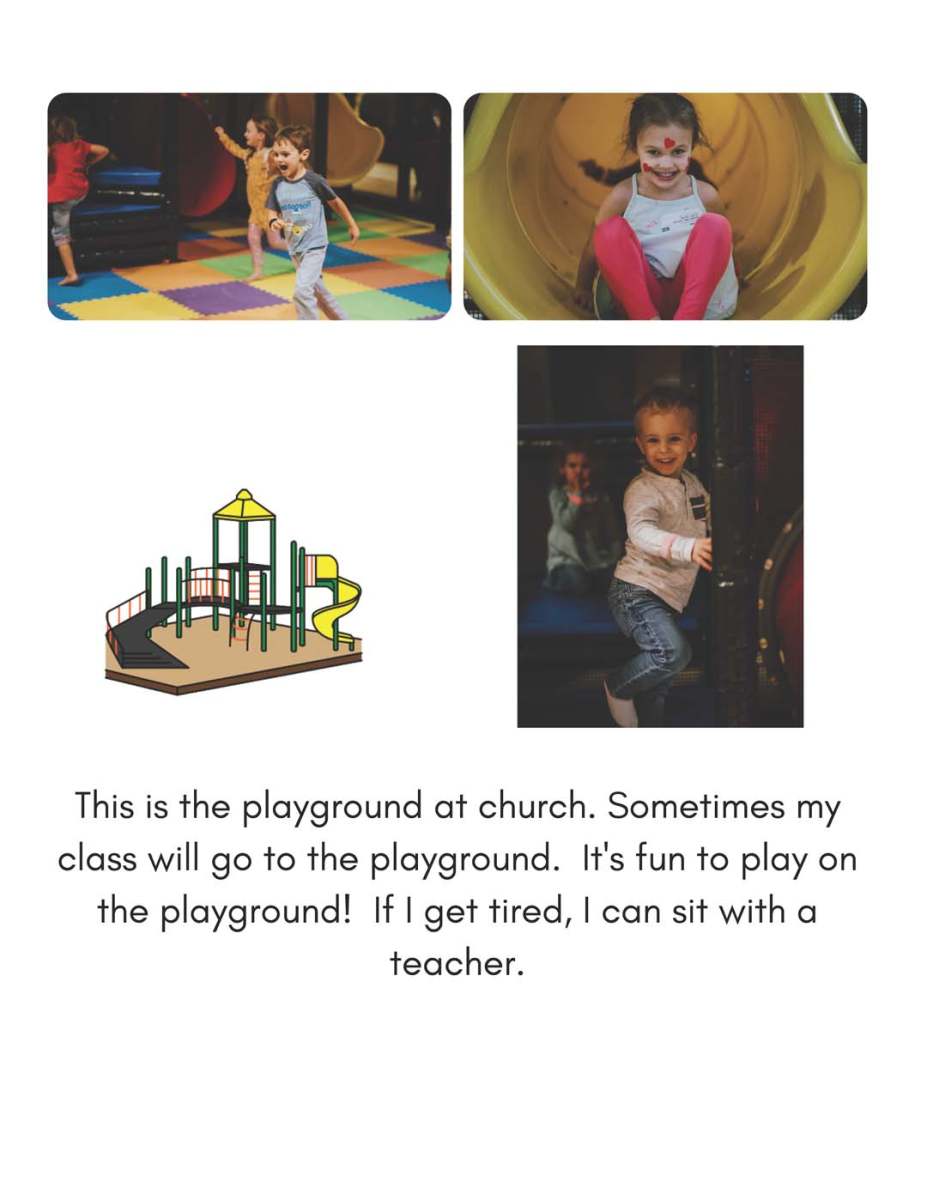 This is the playground at church. Sometimes my class will go to the playground. It's fun to play on the playground! If I get tired, I can sit with a teacher.